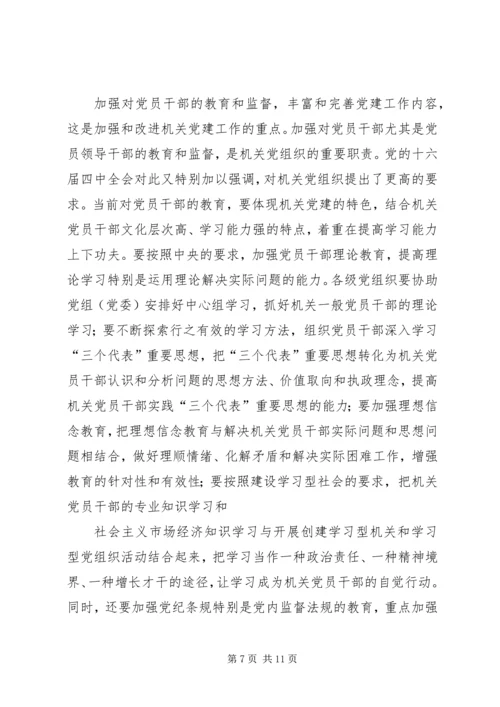 加强对党员干部的教育和监督，丰富和完善党建工作内容，这是加强和改进机关党建工作的重点。加强对党员干部尤其是党员领导干部的教育和监督，是机关党组织的重要职责。党的十六届四中全会对此又特别加以强调，对机关党组织提出了更高的要求。当前对党员干部的教育，要体现机关党建的特色，结合机关党员干部文化层次高、学习能力强的特点，着重在提高学习能力上下功夫。要按照中央的要求，加强党员干部理论教育，提高理论学习特别是运用理论解决实际问题的能力。各级党组织要协助党组（党委）安排好中心组学习，抓好机关一般党员干部的理论学习；要不断探索行之有效的学习方法，组织党员干部深入学习“三个代表”重要思想，把“三个代表”重要思想转化为机关党员干部认识和分析问题的思想方法、价值取向和执政理念，提高机关党员干部实践“三个代表”重要思想的能力；要加强理想信念教育，把理想信念教育与解决机关党员干部实际问题和思想问题相结合，做好理顺情绪、化解矛盾和解决实际困难工作，增强教育的针对性和有效性；要按照建设学习型社会的要求，把机关党员干部的专业知识学习和

社会主义市场经济知识学习与开展创建学习型机关和学习型党组织活动结合起来，把学习当作一种政治责任、一种精神境界、一种增长才干的途径，让学习成为机关党员干部的自觉行动。同时，还要加强党纪条规特别是党内监督法规的教育，重点加强

第 7 页 共 11 页